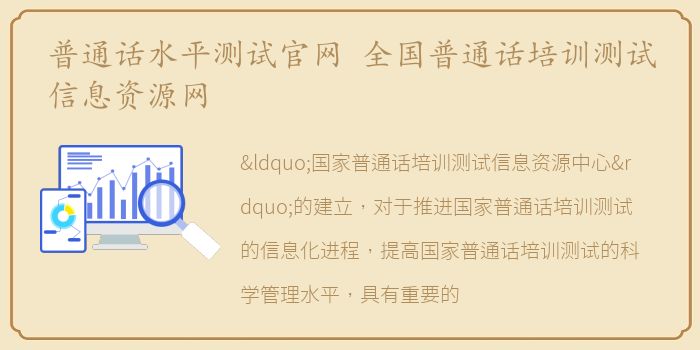 普通话水平测试官网 全国普通话培训测试信息资源网

&ldquo;国家普通话培训测试信息资源中心&rdquo;的建立，对于推进国家普通话培训测试的信息化进程，提高国家普通话培训测试的科学管理水平，具有重要的